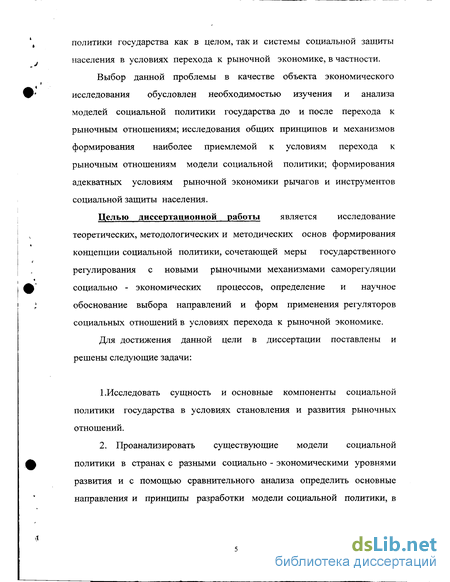 политики государства как в целом, так и системы социальной защиты населения в условиях перехода к рыночной экономике, в частности.

Выбор данной проблемы в качестве объекта экономического исследования обусловлен необходимостью изучения и анализа моделей социальной политики государства до и после перехода к рыночным отношениям; исследования общих принципов и механизмов формирования наиболее приемлемой к условиям перехода к рыночным отношениям модели социальной политики; формирования адекватных условиям рыночной экономики рычагов и инструментов социальной защиты населения.

Целью диссертационной работы является исследование теоретических, методологических и методических основ формирования концепции социальной политики, сочетающей меры государственного регулирования с новыми рыночными механизмами саморегуляции социально - экономических процессов, определение и научное обоснование выбора направлений и форм применения регуляторов социальных отношений в условиях перехода к рыночной экономике.

Для достижения данной цели в диссертации поставлены и решены следующие задачи:

1.Исследовать сущность и основные компоненты социальной политики государства в условиях становления и развития рыночных отношений.

2. Проанализировать существующие модели социальной политики в странах с разными социально - экономическими уровнями развития и с помощью сравнительного анализа определить основные направления и принципы разработки модели социальной политики, в

5

dsLib.net
библиотека диссертаций